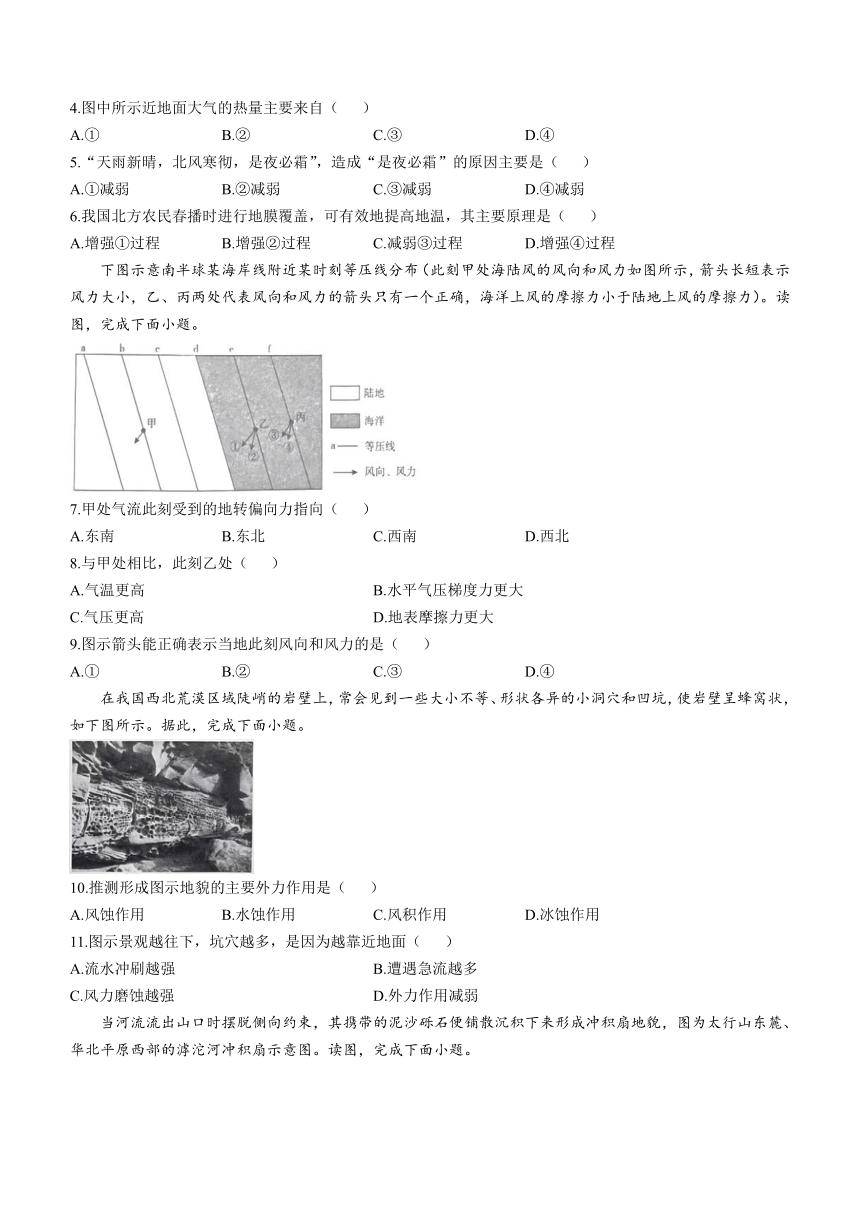 4.图中所示近地面大气的热量主要来自（　　）

A.①　　B.②　　C.③　　D.④

5.“天雨新晴，北风寒彻，是夜必霜”，造成“是夜必霜”的原因主要是（　　）

A.①减弱　　B.②减弱　　C.③减弱　　D.④减弱

6.我国北方农民春播时进行地膜覆盖，可有效地提高地温，其主要原理是（　　）

A.增强①过程　　B.增强②过程　　C.减弱③过程　　D.增强④过程

下图示意南半球某海岸线附近某时刻等压线分布（此刻甲处海陆风的风向和风力如图所示，箭头长短表示风力大小，乙、丙两处代表风向和风力的箭头只有一个正确，海洋上风的摩擦力小于陆地上风的摩擦力）。读图，完成下面小题。

a　b　c　d　e　f

甲　乙　丙　①　②　③　④

陆地

海洋

a —— 等压线

→ 风向、风力

7.甲处气流此刻受到的地转偏向力指向（　　）

A.东南　　B.东北　　C.西南　　D.西北

8.与甲处相比，此刻乙处（　　）

A.气温更高　　B.水平气压梯度力更大

C.气压更高　　D.地表摩擦力更大

9.图示箭头能正确表示当地此刻风向和风力的是（　　）

A.①　　B.②　　C.③　　D.④

在我国西北荒漠区域陡峭的岩壁上，常会见到一些大小不等、形状各异的小洞穴和凹坑，使岩壁呈蜂窝状，如下图所示。据此，完成下面小题。

10.推测形成图示地貌的主要外力作用是（　　）

A.风蚀作用　　B.水蚀作用　　C.风积作用　　D.冰蚀作用

11.图示景观越往下，坑穴越多，是因为越靠近地面（　　）

A.流水冲刷越强　　B.遭遇急流越多

C.风力磨蚀越强　　D.外力作用减弱

当河流流出山口时摆脱侧向约束，其携带的泥沙砾石便铺散沉积下来形成冲积扇地貌，图为太行山东麓、华北平原西部的滹沱河冲积扇示意图。读图，完成下面小题。